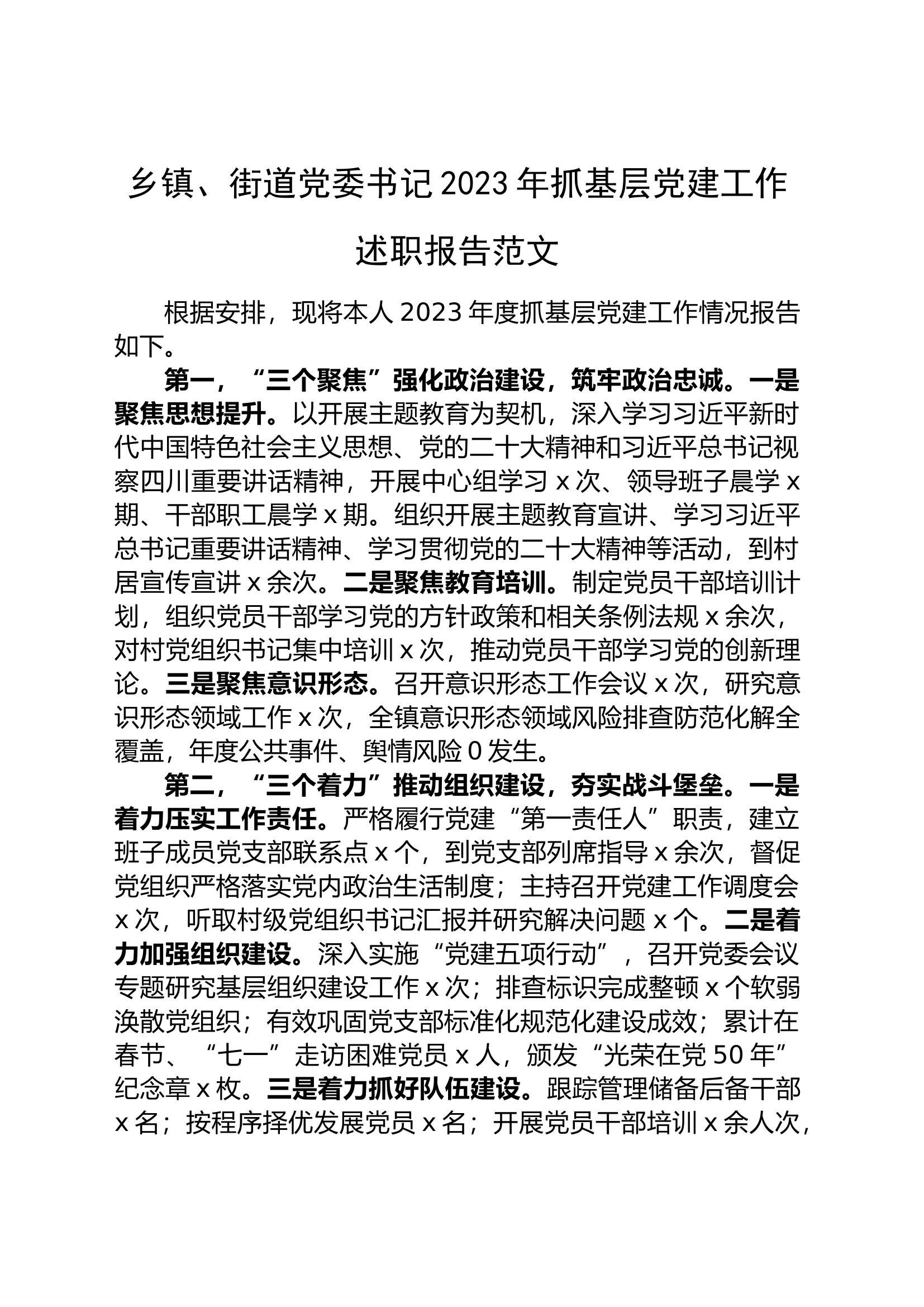 乡镇、街道党委书记2023年抓基层党建工作述职报告范文

根据安排，现将本人2023年度抓基层党建工作情况报告如下。

第一，“三个聚焦”强化政治建设，筑牢政治忠诚。一是聚焦思想提升。以开展主题教育为契机，深入学习习近平新时代中国特色社会主义思想、党的二十大精神和习近平总书记视察四川重要讲话精神，开展中心组学习x次、领导班子晨学x期、干部职工晨学x期。组织开展主题教育宣讲、学习习近平总书记重要讲话精神、学习贯彻党的二十大精神等活动，到村居宣传宣讲x余次。二是聚焦教育培训。制定党员干部培训计划，组织党员干部学习党的方针政策和相关条例法规x余次，对村党组织书记集中培训x次，推动党员干部学习党的创新理论。三是聚焦意识形态。召开意识形态工作会议x次，研究意识形态领域工作x次，全镇意识形态领域风险排查防范化解全覆盖，年度公共事件、舆情风险0发生。

第二，“三个着力”推动组织建设，夯实战斗堡垒。一是着力压实工作责任。严格履行党建“第一责任人”职责，建立班子成员党支部联系点x个，到党支部列席指导x余次，督促党组织严格落实党内政治生活制度；主持召开党建工作调度会x次，听取村级党组织书记汇报并研究解决问题x个。二是着力加强组织建设。深入实施“党建五项行动”，召开党委会议专题研究基层组织建设工作x次；排查标识完成整顿x个软弱涣散党组织；有效巩固党支部标准化规范化建设成效；累计在春节、“七一”走访困难党员x人，颁发“光荣在党50年”纪念章x枚。三是着力抓好队伍建设。跟踪管理储备后备干部x名；按程序择优发展党员x名；开展党员干部培训x余人次，